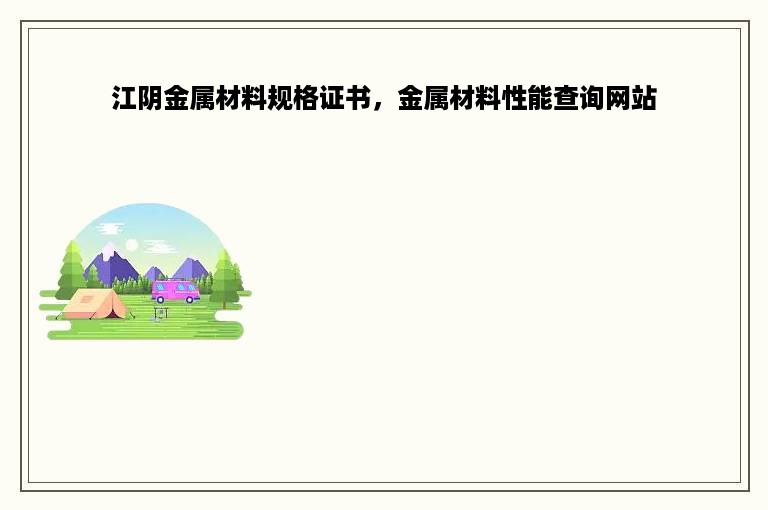 江阴金属材料规格证书，金属材料性能查询网站